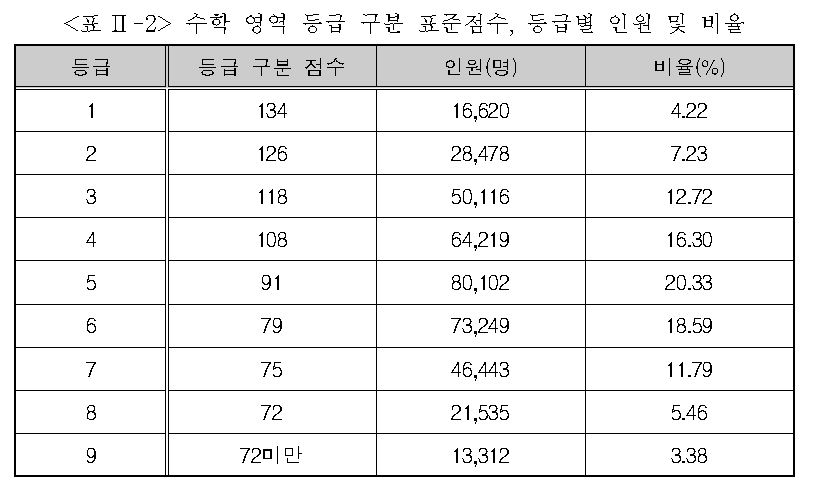 <표 Ⅱ-2> 수학 영역 등급 구분 표준점수, 등급별 인원 및 비율

| 등급 | 등급 구분 점수 | 인원(명) | 비율(%) |
|---|---|---|---|
| 1 | 134 | 16,620 | 4.22 |
| 2 | 126 | 28,478 | 7.23 |
| 3 | 118 | 50,116 | 12.72 |
| 4 | 108 | 64,219 | 16.30 |
| 5 | 91 | 80,102 | 20.33 |
| 6 | 79 | 73,249 | 18.59 |
| 7 | 75 | 46,443 | 11.79 |
| 8 | 72 | 21,535 | 5.46 |
| 9 | 72미만 | 13,312 | 3.38 |